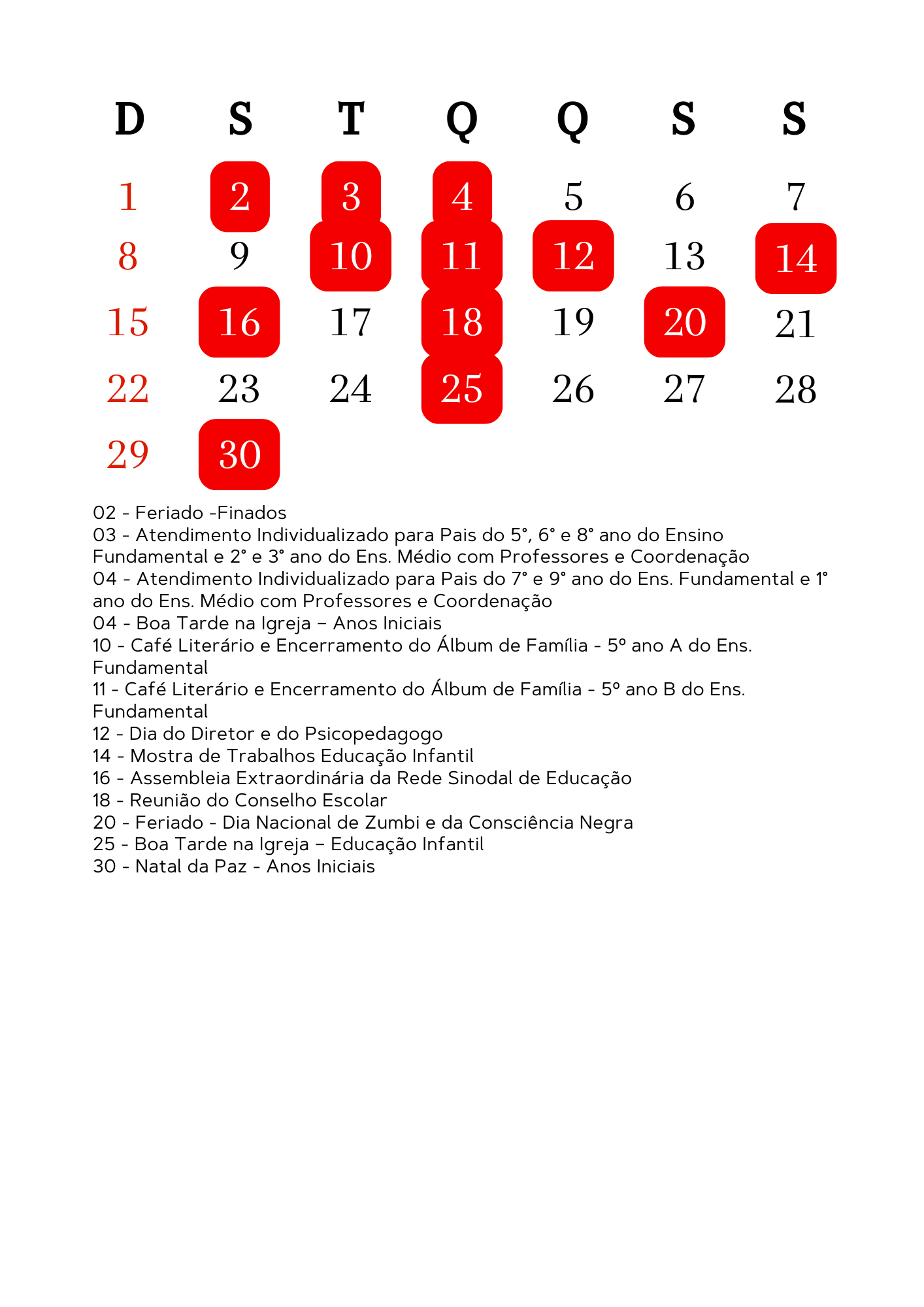 | D | S | T | Q | Q | S | S |
|---|---|---|---|---|---|---|
| 1 | 2 | 3 | 4 | 5 | 6 | 7 |
| 8 | 9 | 10 | 11 | 12 | 13 | 14 |
| 15 | 16 | 17 | 18 | 19 | 20 | 21 |
| 22 | 23 | 24 | 25 | 26 | 27 | 28 |
| 29 | 30 | | | | | |

02 - Feriado -Finados
03 - Atendimento Individualizado para Pais do 5°, 6° e 8° ano do Ensino Fundamental e 2° e 3° ano do Ens. Médio com Professores e Coordenação
04 - Atendimento Individualizado para Pais do 7° e 9° ano do Ens. Fundamental e 1° ano do Ens. Médio com Professores e Coordenação
04 - Boa Tarde na Igreja – Anos Iniciais
10 - Café Literário e Encerramento do Álbum de Família - 5º ano A do Ens. Fundamental
11 - Café Literário e Encerramento do Álbum de Família - 5º ano B do Ens. Fundamental
12 - Dia do Diretor e do Psicopedagogo
14 - Mostra de Trabalhos Educação Infantil
16 - Assembleia Extraordinária da Rede Sinodal de Educação
18 - Reunião do Conselho Escolar
20 - Feriado - Dia Nacional de Zumbi e da Consciência Negra
25 - Boa Tarde na Igreja – Educação Infantil
30 - Natal da Paz - Anos Iniciais